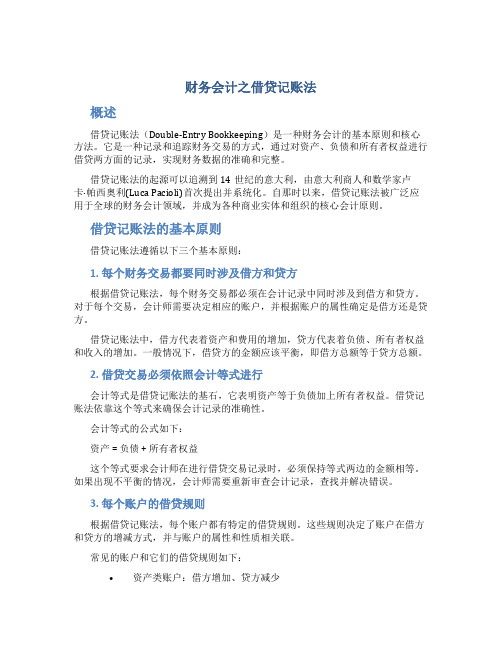 财务会计之借贷记账法

概述

借贷记账法（Double-Entry Bookkeeping）是一种财务会计的基本原则和核心方法。它是一种记录和追踪财务交易的方式，通过对资产、负债和所有者权益进行借贷两方面的记录，实现财务数据的准确和完整。

借贷记账法的起源可以追溯到 14 世纪的意大利，由意大利商人和数学家卢卡·帕西奥利(Luca Pacioli)首次提出并系统化。自那时以来，借贷记账法被广泛应用于全球的财务会计领域，并成为各种商业实体和组织的核心会计原则。

借贷记账法的基本原则

借贷记账法遵循以下三个基本原则：

1. 每个财务交易都要同时涉及借方和贷方

根据借贷记账法，每个财务交易都必须在会计记录中同时涉及到借方和贷方。对于每个交易，会计师需要决定相应的账户，并根据账户的属性确定是借方还是贷方。

借贷记账法中，借方代表着资产和费用的增加，贷方代表着负债、所有者权益和收入的增加。一般情况下，借贷方的金额应该平衡，即借方总额等于贷方总额。

2. 借贷交易必须依照会计等式进行

会计等式是借贷记账法的基石，它表明资产等于负债加上所有者权益。借贷记账法依靠这个等式来确保会计记录的准确性。

会计等式的公式如下：

资产 = 负债 + 所有者权益

这个等式要求会计师在进行借贷交易记录时，必须保持等式两边的金额相等。如果出现不平衡的情况，会计师需要重新审查会计记录，查找并解决错误。

3. 每个账户的借贷规则

根据借贷记账法，每个账户都有特定的借贷规则。这些规则决定了账户在借方和贷方的增减方式，并与账户的属性和性质相关联。

常见的账户和它们的借贷规则如下：

• 资产类账户：借方增加、贷方减少